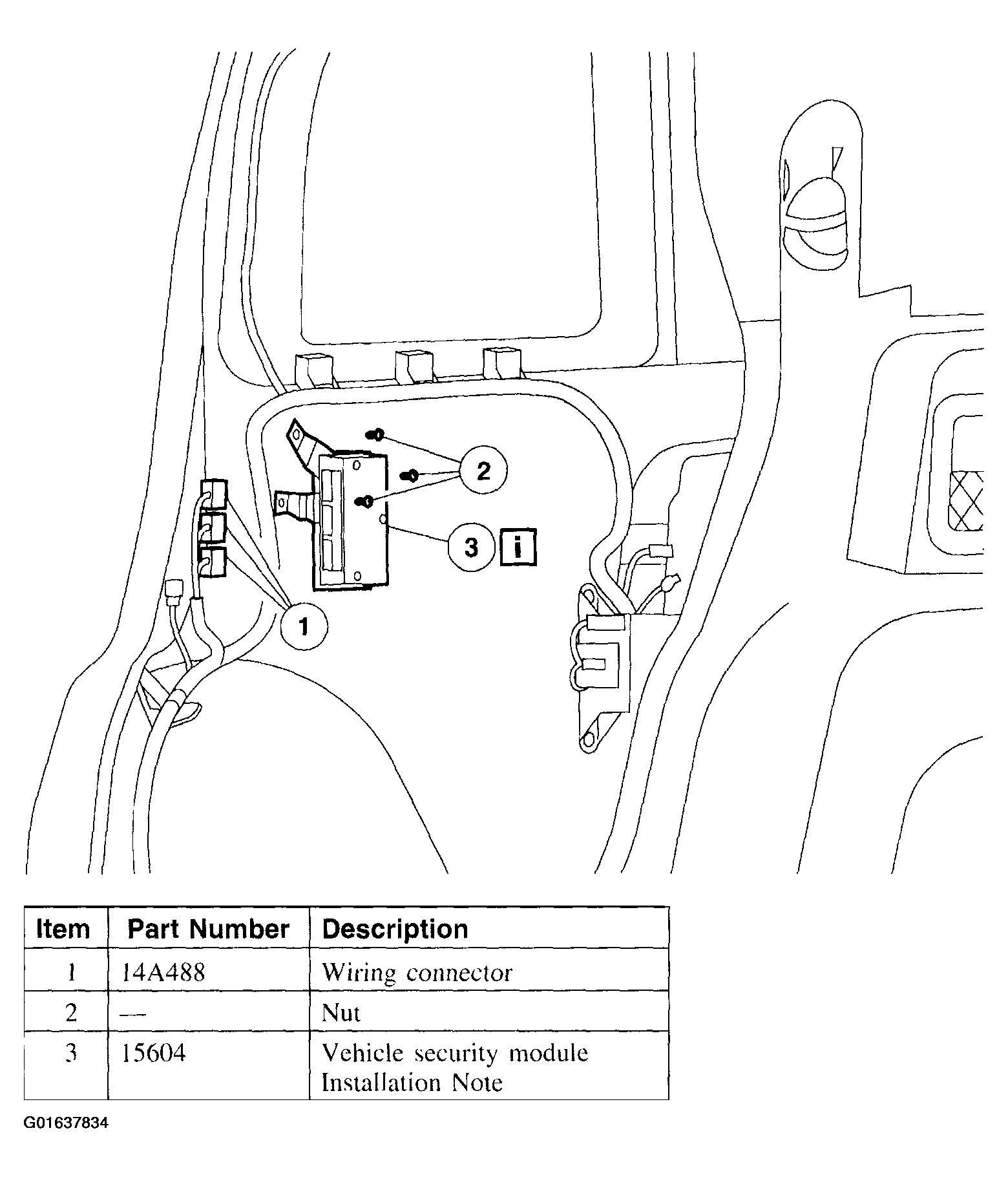 2

3 i

1

| Item | Part Number | Description |
|---|---|---|
| 1 | 14A488 | Wiring connector |
| 2 | — | Nut |
| 3 | 15604 | Vehicle security module Installation Note |

G01637834